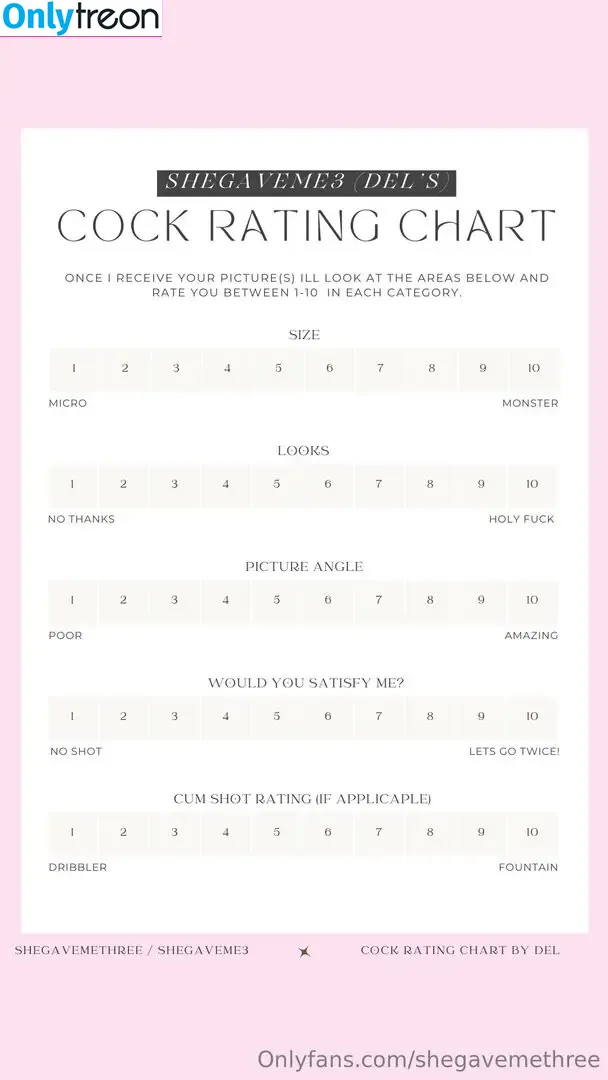 Onlytreon

SHEGAVEME3 (DEL'S)

COCK RATING CHART

ONCE I RECEIVE YOUR PICTURE(S) ILL LOOK AT THE AREAS BELOW AND RATE YOU BETWEEN 1-10 IN EACH CATEGORY.

SIZE

| 1 | 2 | 3 | 4 | 5 | 6 | 7 | 8 | 9 | 10 |
|---|---|---|---|---|---|---|---|---|---|

MICRO MONSTER

LOOKS

| 1 | 2 | 3 | 4 | 5 | 6 | 7 | 8 | 9 | 10 |
|---|---|---|---|---|---|---|---|---|---|

NO THANKS HOLY FUCK

PICTURE ANGLE

| 1 | 2 | 3 | 4 | 5 | 6 | 7 | 8 | 9 | 10 |
|---|---|---|---|---|---|---|---|---|---|

POOR AMAZING

WOULD YOU SATISFY ME?

| 1 | 2 | 3 | 4 | 5 | 6 | 7 | 8 | 9 | 10 |
|---|---|---|---|---|---|---|---|---|---|

NO SHOT LETS GO TWICE!

CUM SHOT RATING (IF APPLICAPLE)

| 1 | 2 | 3 | 4 | 5 | 6 | 7 | 8 | 9 | 10 |
|---|---|---|---|---|---|---|---|---|---|

DRIBBLER FOUNTAIN

SHEGAVEMETHREE / SHEGAVEME3

COCK RATING CHART BY DEL

Onlyfans.com/shegavemethree